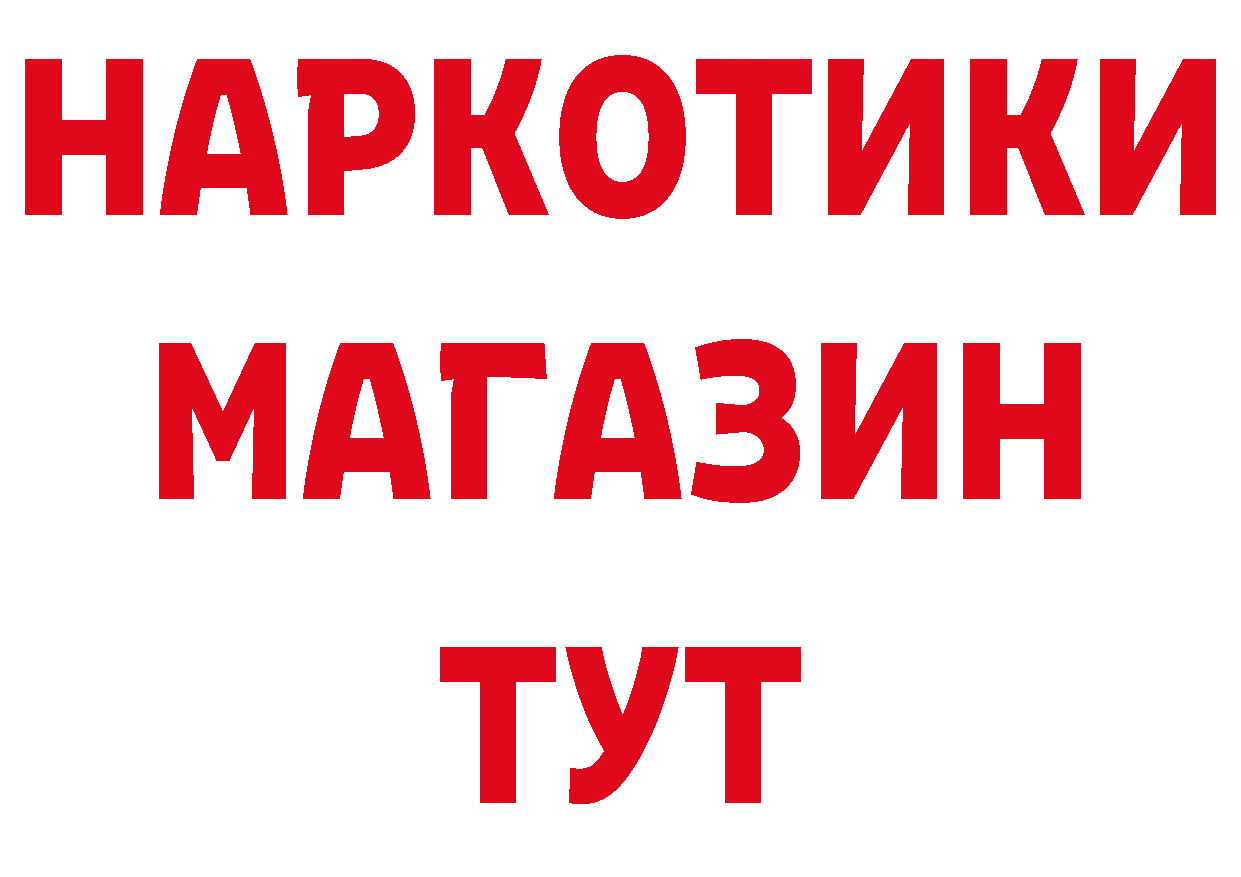 НАРКОТИКИ
МАГАЗИН
ТУТ